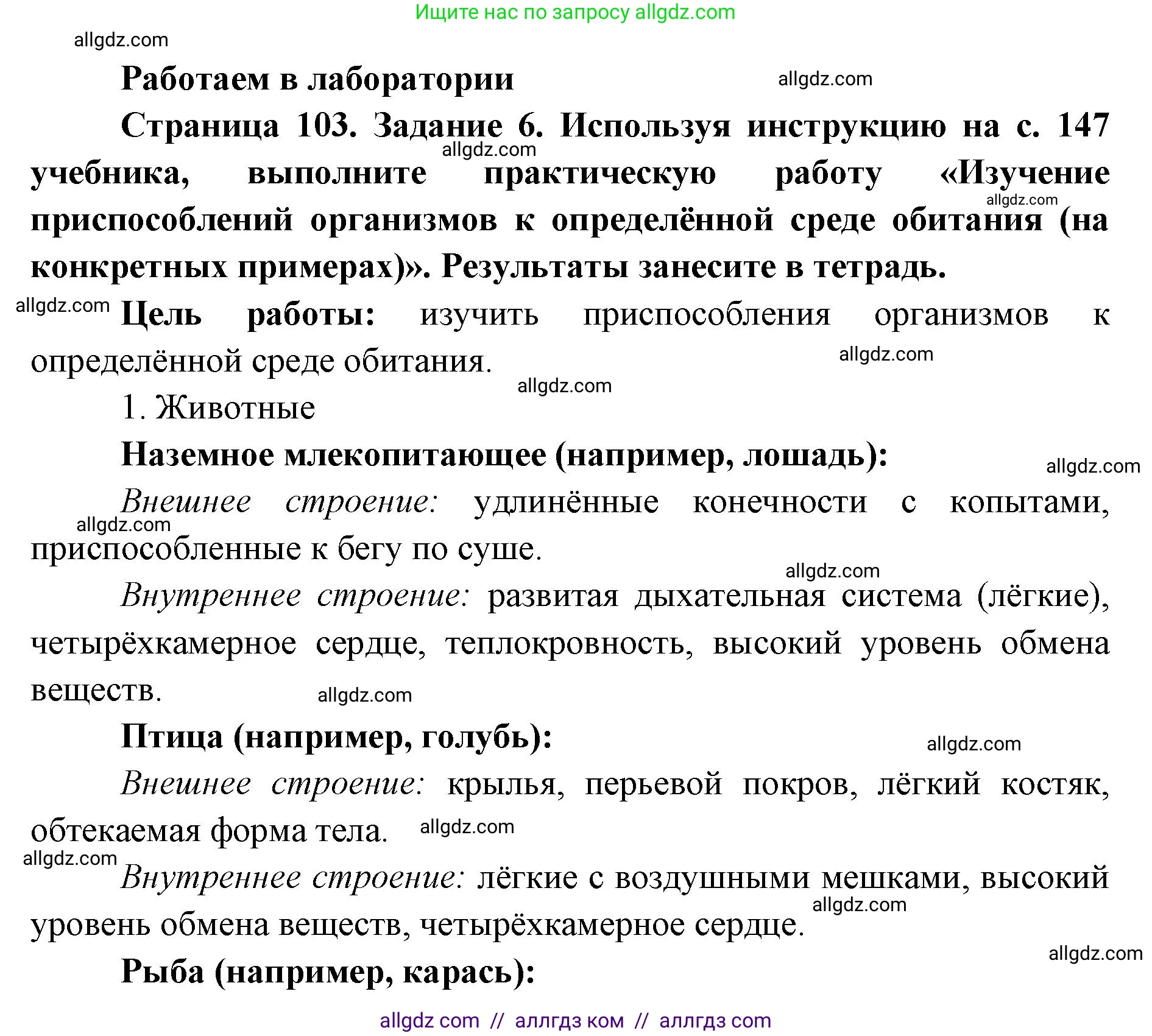 Ищите нас по запросу allgdz.com

allgdz.com

Работаем в лаборатории

allgdz.com

Страница 103. Задание 6. Используя инструкцию на с. 147 учебника, выполните практическую работу «Изучение приспособлений организмов к определённой среде обитания (на конкретных примерах)». Результаты занесите в тетрадь.

allgdz.com

allgdz.com

allgdz.com

Цель работы: изучить приспособления организмов к определённой среде обитания.

allgdz.com

allgdz.com

1. Животные

Наземное млекопитающее (например, лошадь):

allgdz.com

Внешнее строение: удлинённые конечности с копытами, приспособленные к бегу по суше.

allgdz.com

allgdz.com

Внутреннее строение: развитая дыхательная система (лёгкие), четырёхкамерное сердце, теплокровность, высокий уровень обмена веществ.

allgdz.com

Птица (например, голубь):

allgdz.com

Внешнее строение: крылья, перьевой покров, лёгкий костяк, обтекаемая форма тела.

allgdz.com

allgdz.com

Внутреннее строение: лёгкие с воздушными мешками, высокий уровень обмена веществ, четырёхкамерное сердце.

allgdz.com

allgdz.com

Рыба (например, карась):

allgdz com // аллгдз ком // аллгдз com